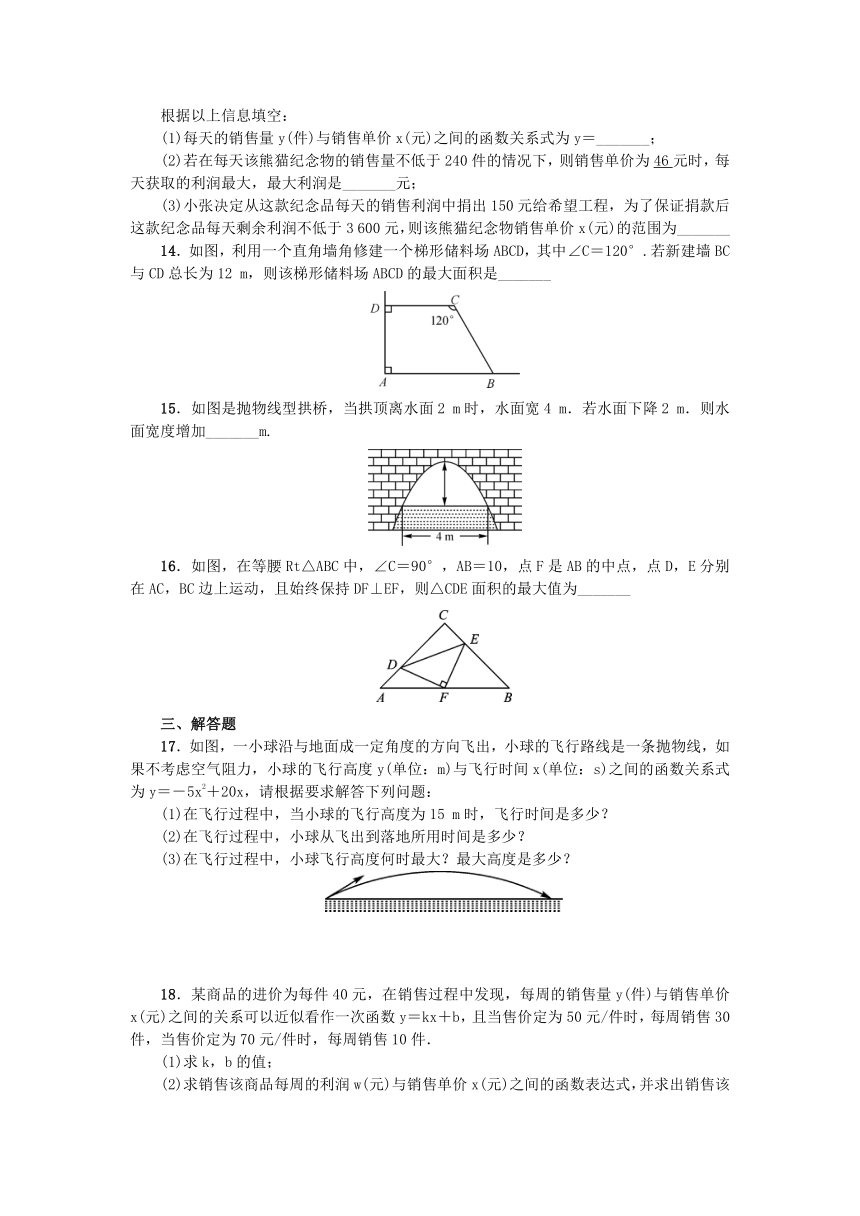 根据以上信息填空：

(1)每天的销售量 y(件)与销售单价 x(元)之间的函数关系式为 y＝_______；

(2)若在每天该熊猫纪念物的销售量不低于 240 件的情况下，则销售单价为 46 元时，每天获取的利润最大，最大利润是_______元；

(3)小张决定从这款纪念品每天的销售利润中捐出 150 元给希望工程，为了保证捐款后这款纪念品每天剩余利润不低于 3 600 元，则该熊猫纪念物销售单价 x(元)的范围为_______

14．如图，利用一个直角墙角修建一个梯形储料场 ABCD，其中∠C＝120°．若新建墙 BC 与 CD 总长为 12 m，则该梯形储料场 ABCD 的最大面积是_______

D C 120° A B

15．如图是抛物线型拱桥，当拱顶离水面 2 m 时，水面宽 4 m．若水面下降 2 m．则水面宽度增加_______m.

4 m

16．如图，在等腰 Rt△ABC 中，∠C＝90°，AB＝10，点 F 是 AB 的中点，点 D，E 分别在 AC，BC 边上运动，且始终保持 DF⊥EF，则△CDE 面积的最大值为_______

C E D A F B

三、解答题

17．如图，一小球沿与地面成一定角度的方向飞出，小球的飞行路线是一条抛物线，如果不考虑空气阻力，小球的飞行高度 y(单位：m)与飞行时间 x(单位：s)之间的函数关系式为 $y＝-5x^2＋20x$，请根据要求解答下列问题：

(1)在飞行过程中，当小球的飞行高度为 15 m 时，飞行时间是多少？

(2)在飞行过程中，小球从飞出到落地所用时间是多少？

(3)在飞行过程中，小球飞行高度何时最大？最大高度是多少？

18．某商品的进价为每件 40 元，在销售过程中发现，每周的销售量 y(件)与销售单价 x(元)之间的关系可以近似看作一次函数 y＝kx＋b，且当售价定为 50 元/件时，每周销售 30 件，当售价定为 70 元/件时，每周销售 10 件．

(1)求 k，b 的值；

(2)求销售该商品每周的利润 w(元)与销售单价 x(元)之间的函数表达式，并求出销售该